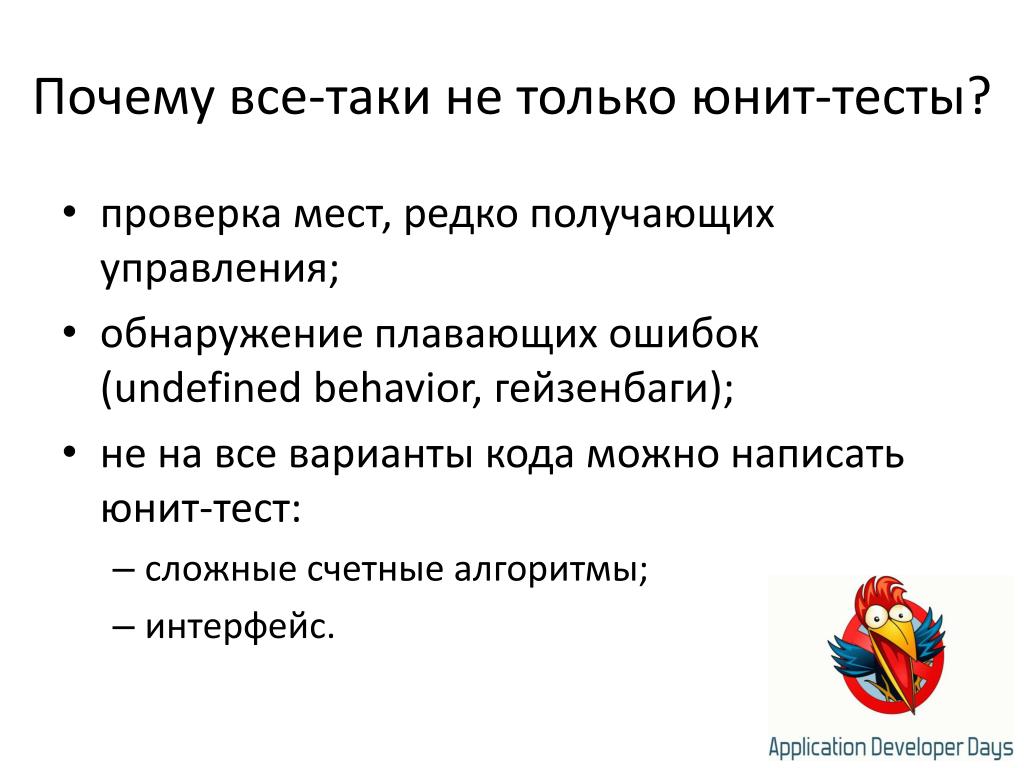 Почему все-таки не только юнит-тесты?

• проверка мест, редко получающих управления;
• обнаружение плавающих ошибок (undefined behavior, гейзенбаги);
• не на все варианты кода можно написать юнит-тест:
– сложные счетные алгоритмы;
– интерфейс.

Application Developer Days